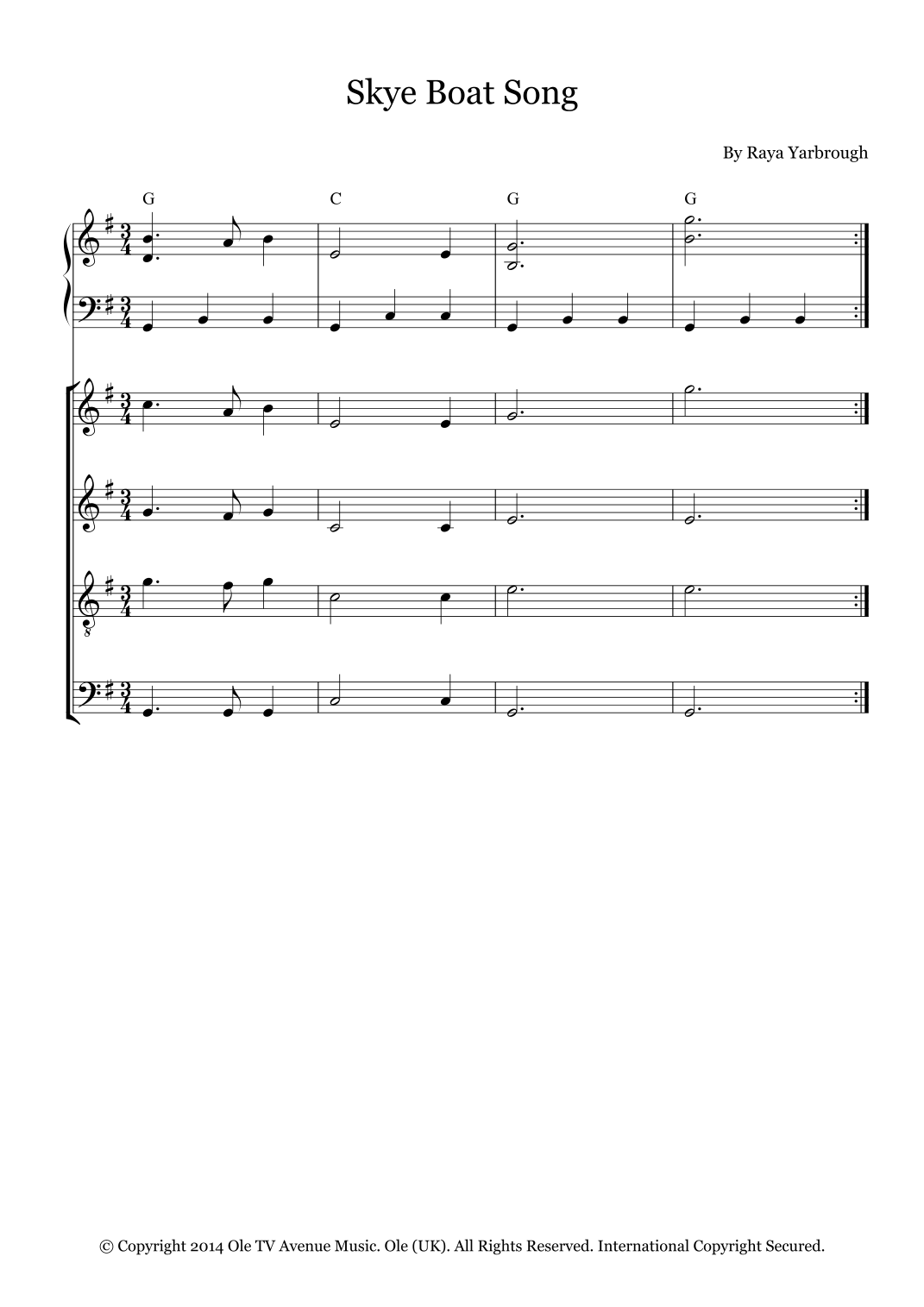 Skye Boat Song

By Raya Yarbrough

G C G G

© Copyright 2014 Ole TV Avenue Music. Ole (UK). All Rights Reserved. International Copyright Secured.